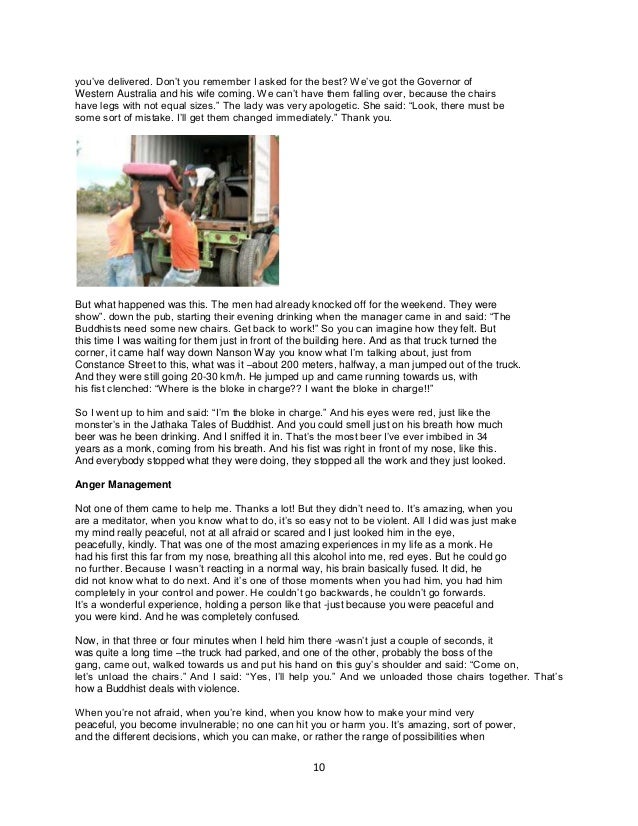 you've delivered. Don't you remember I asked for the best? We've got the Governor of Western Australia and his wife coming. We can't have them falling over, because the chairs have legs with not equal sizes." The lady was very apologetic. She said: "Look, there must be some sort of mistake. I'll get them changed immediately." Thank you.

But what happened was this. The men had already knocked off for the weekend. They were show". down the pub, starting their evening drinking when the manager came in and said: "The Buddhists need some new chairs. Get back to work!" So you can imagine how they felt. But this time I was waiting for them just in front of the building here. And as that truck turned the corner, it came half way down Nanson Way you know what I'm talking about, just from Constance Street to this, what was it –about 200 meters, halfway, a man jumped out of the truck. And they were still going 20-30 km/h. He jumped up and came running towards us, with his fist clenched: "Where is the bloke in charge?? I want the bloke in charge!!"

So I went up to him and said: "I'm the bloke in charge." And his eyes were red, just like the monster's in the Jathaka Tales of Buddhist. And you could smell just on his breath how much beer was he been drinking. And I sniffed it in. That's the most beer I've ever imbibed in 34 years as a monk, coming from his breath. And his fist was right in front of my nose, like this. And everybody stopped what they were doing, they stopped all the work and they just looked.

Anger Management

Not one of them came to help me. Thanks a lot! But they didn't need to. It's amazing, when you are a meditator, when you know what to do, it's so easy not to be violent. All I did was just make my mind really peaceful, not at all afraid or scared and I just looked him in the eye, peacefully, kindly. That was one of the most amazing experiences in my life as a monk. He had his first this far from my nose, breathing all this alcohol into me, red eyes. But he could go no further. Because I wasn't reacting in a normal way, his brain basically fused. It did, he did not know what to do next. And it's one of those moments when you had him, you had him completely in your control and power. He couldn't go backwards, he couldn't go forwards. It's a wonderful experience, holding a person like that -just because you were peaceful and you were kind. And he was completely confused.

Now, in that three or four minutes when I held him there -wasn't just a couple of seconds, it was quite a long time –the truck had parked, and one of the other, probably the boss of the gang, came out, walked towards us and put his hand on this guy's shoulder and said: "Come on, let's unload the chairs." And I said: "Yes, I'll help you." And we unloaded those chairs together. That's how a Buddhist deals with violence.

When you're not afraid, when you're kind, when you know how to make your mind very peaceful, you become invulnerable; no one can hit you or harm you. It's amazing, sort of power, and the different decisions, which you can make, or rather the range of possibilities when

10